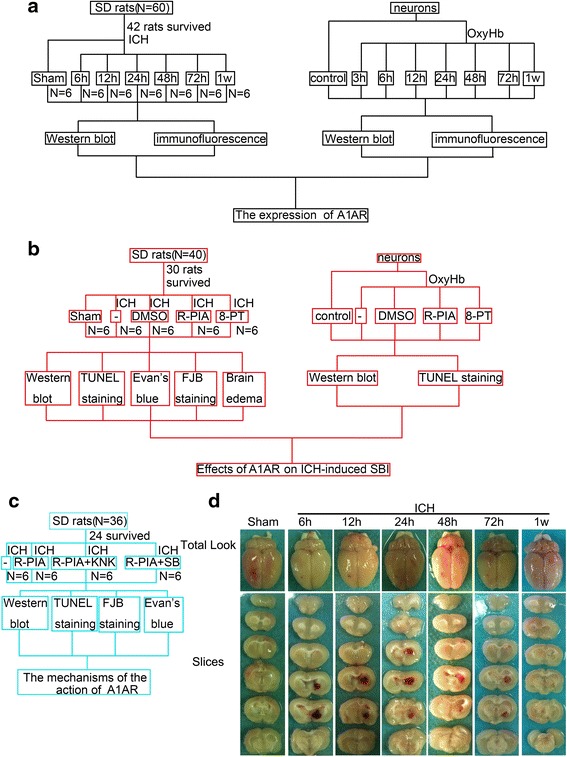 a

SD rats(N=60)
42 rats survived
ICH
Sham 6h 12h 24h 48h 72h 1w
N=6 N=6 N=6 N=6 N=6 N=6 N=6
Western blot immunofluorescence

neurons
OxyHb
control 3h 6h 12h 24h 48h 72h 1w
Western blot immunofluorescence

The expression of A1AR

b

SD rats(N=40)
30 rats survived
ICH ICH ICH ICH
Sham - DMSO R-PIA 8-PT
N=6 N=6 N=6 N=6 N=6
Western blot TUNEL staining Evan's blue FJB staining Brain edema

neurons
OxyHb
control - DMSO R-PIA 8-PT
Western blot TUNEL staining

Effects of A1AR on ICH-induced SBI

c

SD rats(N=36)
24 survived
ICH ICH ICH ICH
- R-PIA R-PIA+KNK R-PIA+SB
N=6 N=6 N=6 N=6
Western blot TUNEL staining FJB staining Evan's blue
The mechanisms of the action of A1AR

d

ICH
Sham 6h 12h 24h 48h 72h 1w
Total Look
Slices